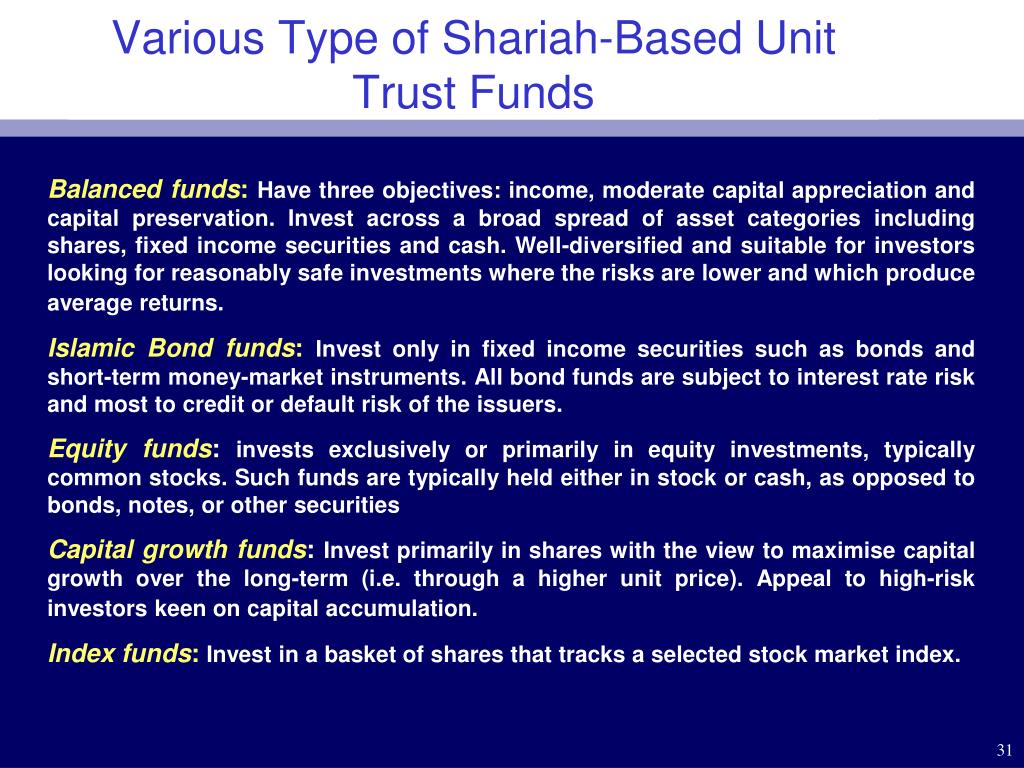 Various Type of Shariah-Based Unit Trust Funds

Balanced funds: Have three objectives: income, moderate capital appreciation and capital preservation. Invest across a broad spread of asset categories including shares, fixed income securities and cash. Well-diversified and suitable for investors looking for reasonably safe investments where the risks are lower and which produce average returns.

Islamic Bond funds: Invest only in fixed income securities such as bonds and short-term money-market instruments. All bond funds are subject to interest rate risk and most to credit or default risk of the issuers.

Equity funds: invests exclusively or primarily in equity investments, typically common stocks. Such funds are typically held either in stock or cash, as opposed to bonds, notes, or other securities

Capital growth funds: Invest primarily in shares with the view to maximise capital growth over the long-term (i.e. through a higher unit price). Appeal to high-risk investors keen on capital accumulation.

Index funds: Invest in a basket of shares that tracks a selected stock market index.

31